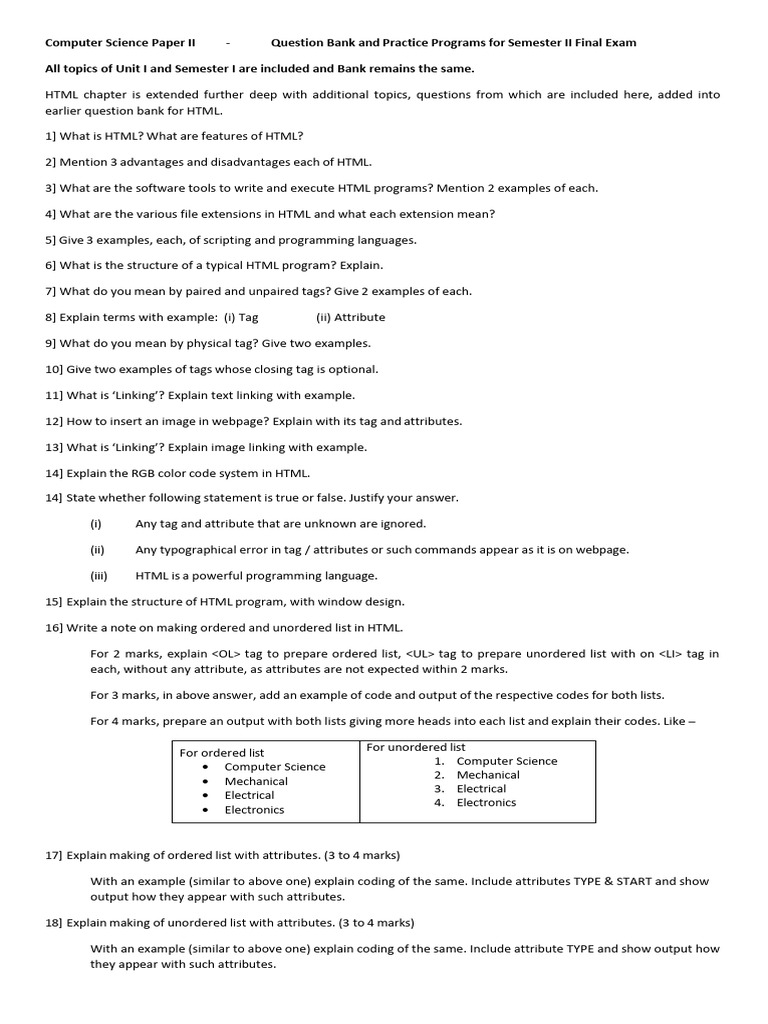 Computer Science Paper II - Question Bank and Practice Programs for Semester II Final Exam

All topics of Unit I and Semester I are included and Bank remains the same.

HTML chapter is extended further deep with additional topics, questions from which are included here, added into earlier question bank for HTML.

1] What is HTML? What are features of HTML?

2] Mention 3 advantages and disadvantages each of HTML.

3] What are the software tools to write and execute HTML programs? Mention 2 examples of each.

4] What are the various file extensions in HTML and what each extension mean?

5] Give 3 examples, each, of scripting and programming languages.

6] What is the structure of a typical HTML program? Explain.

7] What do you mean by paired and unpaired tags? Give 2 examples of each.

8] Explain terms with example: (i) Tag (ii) Attribute

9] What do you mean by physical tag? Give two examples.

10] Give two examples of tags whose closing tag is optional.

11] What is 'Linking'? Explain text linking with example.

12] How to insert an image in webpage? Explain with its tag and attributes.

13] What is 'Linking'? Explain image linking with example.

14] Explain the RGB color code system in HTML.

14] State whether following statement is true or false. Justify your answer.

(i) Any tag and attribute that are unknown are ignored.

(ii) Any typographical error in tag / attributes or such commands appear as it is on webpage.

(iii) HTML is a powerful programming language.

15] Explain the structure of HTML program, with window design.

16] Write a note on making ordered and unordered list in HTML.

For 2 marks, explain <OL> tag to prepare ordered list, <UL> tag to prepare unordered list with on <LI> tag in each, without any attribute, as attributes are not expected within 2 marks.

For 3 marks, in above answer, add an example of code and output of the respective codes for both lists.

For 4 marks, prepare an output with both lists giving more heads into each list and explain their codes. Like –

| For ordered list<br>• Computer Science<br>• Mechanical<br>• Electrical<br>• Electronics | For unordered list<br>1. Computer Science<br>2. Mechanical<br>3. Electrical<br>4. Electronics |
|---|---|

17] Explain making of ordered list with attributes. (3 to 4 marks)

With an example (similar to above one) explain coding of the same. Include attributes TYPE & START and show output how they appear with such attributes.

18] Explain making of unordered list with attributes. (3 to 4 marks)

With an example (similar to above one) explain coding of the same. Include attribute TYPE and show output how they appear with such attributes.